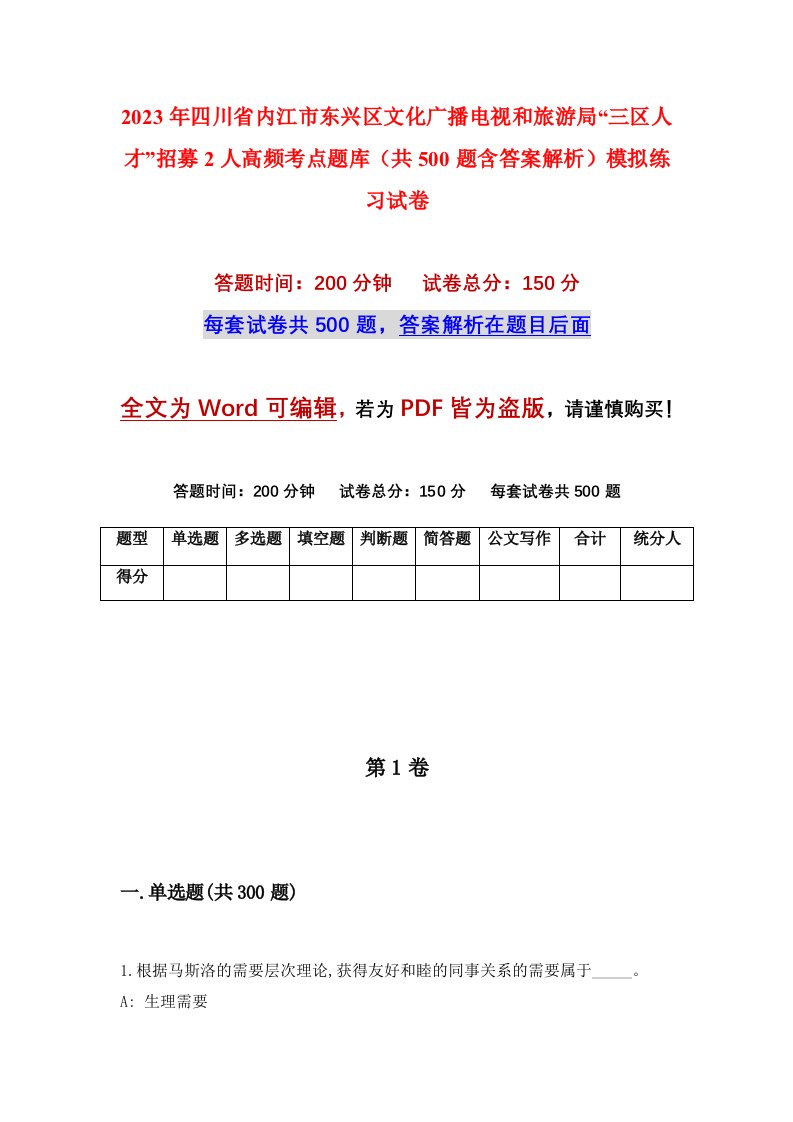 2023年四川省内江市东兴区文化广播电视和旅游局“三区人才”招募2人高频考点题库（共500题含答案解析）模拟练习试卷

答题时间：200分钟　试卷总分：150分

每套试卷共500题，答案解析在题目后面

全文为Word可编辑，若为PDF皆为盗版，请谨慎购买！

答题时间：200分钟　试卷总分：150分　每套试卷共500题

| 题型 | 单选题 | 多选题 | 填空题 | 判断题 | 简答题 | 公文写作 | 合计 | 统分人 |
|---|---|---|---|---|---|---|---|---|
| 得分 | | | | | | | | |

第1卷

一.单选题(共300题)

1.根据马斯洛的需要层次理论,获得友好和睦的同事关系的需要属于_____。

A: 生理需要